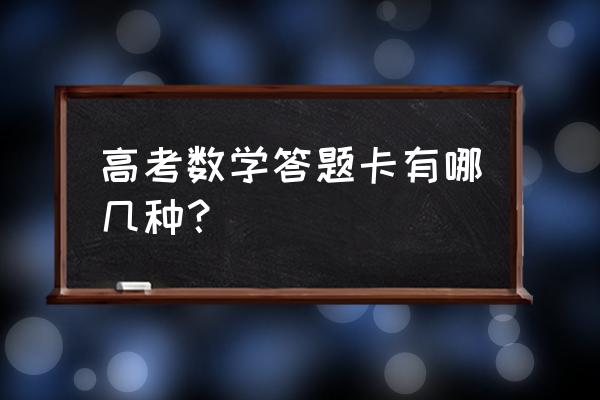 高考数学答题卡有哪几种?